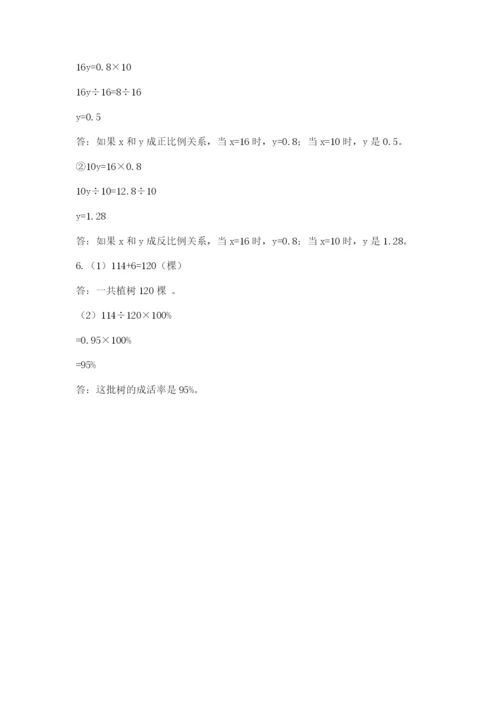 $16y=0.8\times10$

$16y\div16=8\div16$

$y=0.5$

答：如果 x 和 y 成正比例关系，当 x=16 时，y=0.8；当 x=10 时，y 是 0.5。

②$10y=16\times0.8$

$10y\div10=12.8\div10$

$y=1.28$

答：如果 x 和 y 成反比例关系，当 x=16 时，y=0.8；当 x=10 时，y 是 1.28。

6.（1）$114+6=120$（棵）

答：一共植树 120 棵 。

（2）$114\div120\times100\%$

$=0.95\times100\%$

$=95\%$

答：这批树的成活率是 95%。